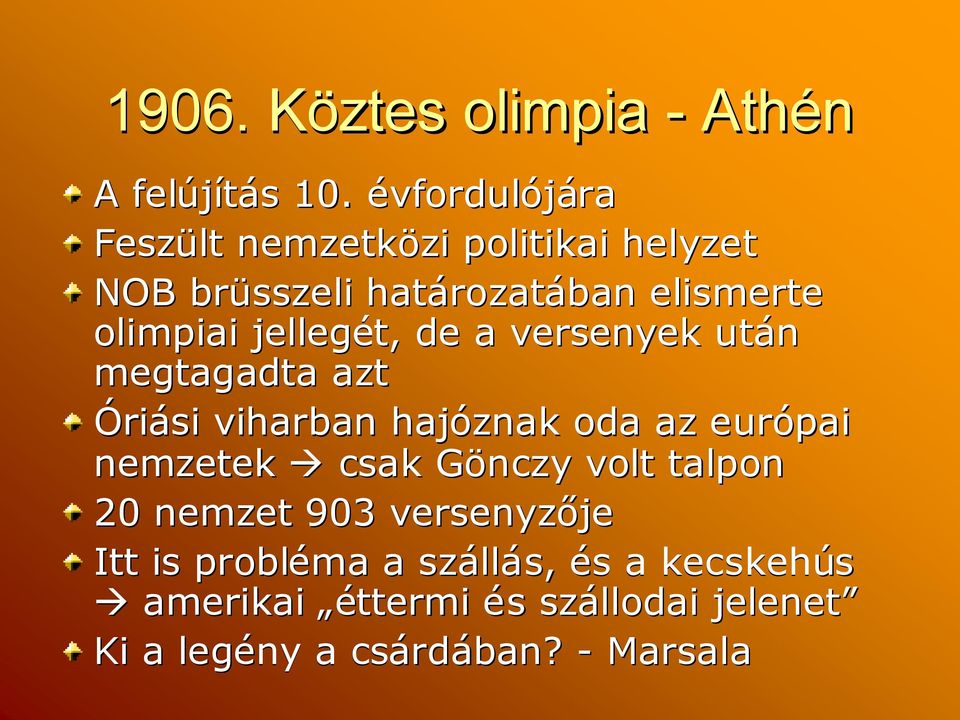 1906. Köztes olimpia - Athén

A felújítás 10. évfordulójára

Feszült nemzetközi politikai helyzet

NOB brüsszeli határozatában elismerte olimpiai jellegét, de a versenyek után megtagadta azt

Óriási viharban hajóznak oda az európai nemzetek → csak Gönczy volt talpon

20 nemzet 903 versenyzője

Itt is probléma a szállás, és a kecskehús → amerikai „éttermi és szállodai jelenet”

Ki a legény a csárdában? - Marsala